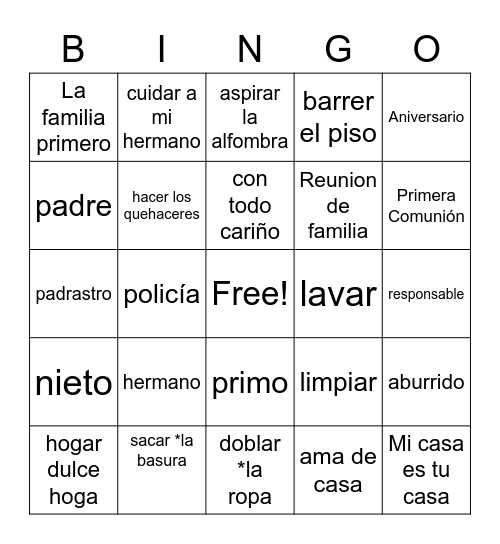 | B | I | N | G | O |
|---|---|---|---|---|
| La familia primero | cuidar a mi hermano | aspirar la alfombra | barrer el piso | Aniversario |
| padre | hacer los quehaceres | con todo cariño | Reunion de familia | Primera Comunión |
| padrastro | policía | Free! | lavar | responsable |
| nieto | hermano | primo | limpiar | aburrido |
| hogar dulce hoga | sacar *la basura | doblar *la ropa | ama de casa | Mi casa es tu casa |